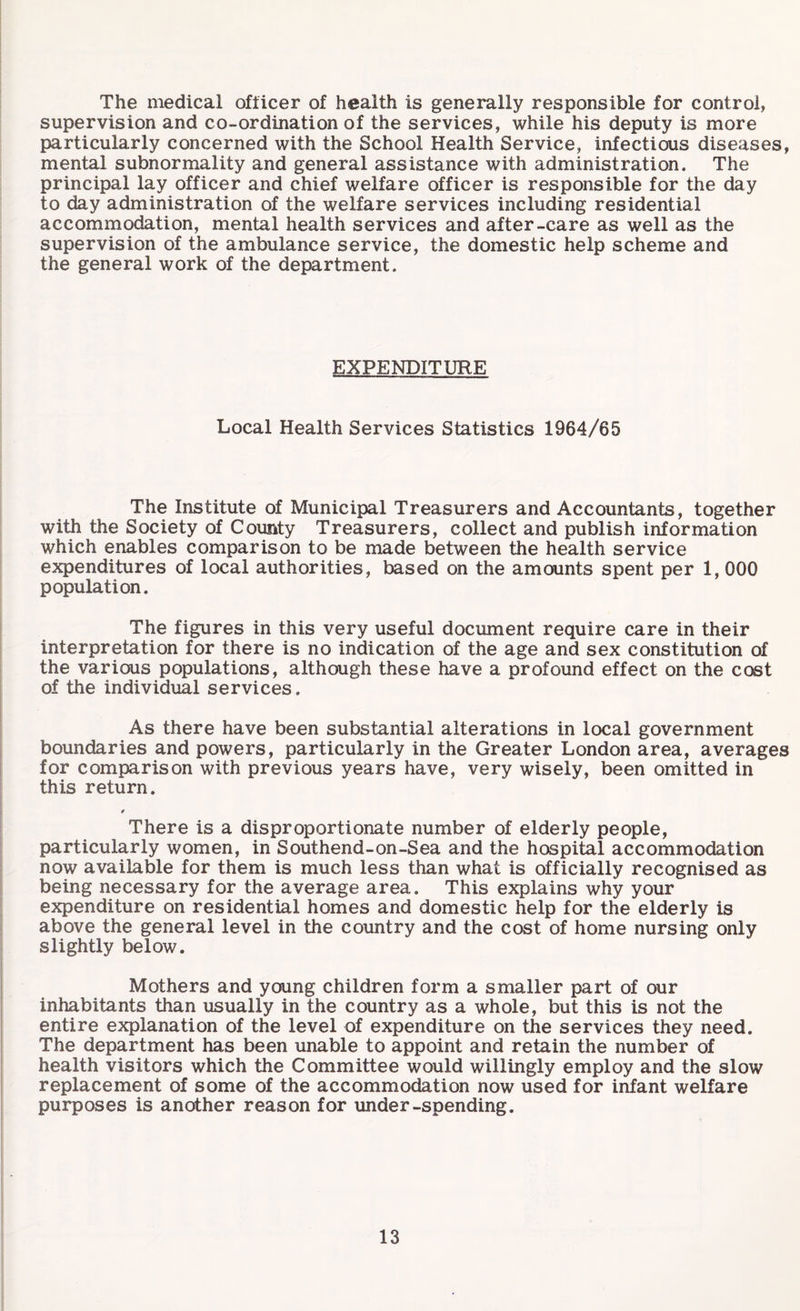 The medical officer of health is generally responsible for control, supervision and co-ordination of the services, while his deputy is more particularly concerned with the School Health Service, infectious diseases, mental subnormality and general assistance with administration. The principal lay officer and chief welfare officer is responsible for the day to day administration of the welfare services including residential accommodation, mental health services and after-care as well as the supervision of the ambulance service, the domestic help scheme and the general work of the department.

EXPENDITURE

Local Health Services Statistics 1964/65

The Institute of Municipal Treasurers and Accountants, together with the Society of County Treasurers, collect and publish information which enables comparison to be made between the health service expenditures of local authorities, based on the amounts spent per 1,000 population.

The figures in this very useful document require care in their interpretation for there is no indication of the age and sex constitution of the various populations, although these have a profound effect on the cost of the individual services.

As there have been substantial alterations in local government boundaries and powers, particularly in the Greater London area, averages for comparison with previous years have, very wisely, been omitted in this return.

There is a disproportionate number of elderly people, particularly women, in Southend-on-Sea and the hospital accommodation now available for them is much less than what is officially recognised as being necessary for the average area. This explains why your expenditure on residential homes and domestic help for the elderly is above the general level in the country and the cost of home nursing only slightly below.

Mothers and young children form a smaller part of our inhabitants than usually in the country as a whole, but this is not the entire explanation of the level of expenditure on the services they need. The department has been unable to appoint and retain the number of health visitors which the Committee would willingly employ and the slow replacement of some of the accommodation now used for infant welfare purposes is another reason for under-spending.

13